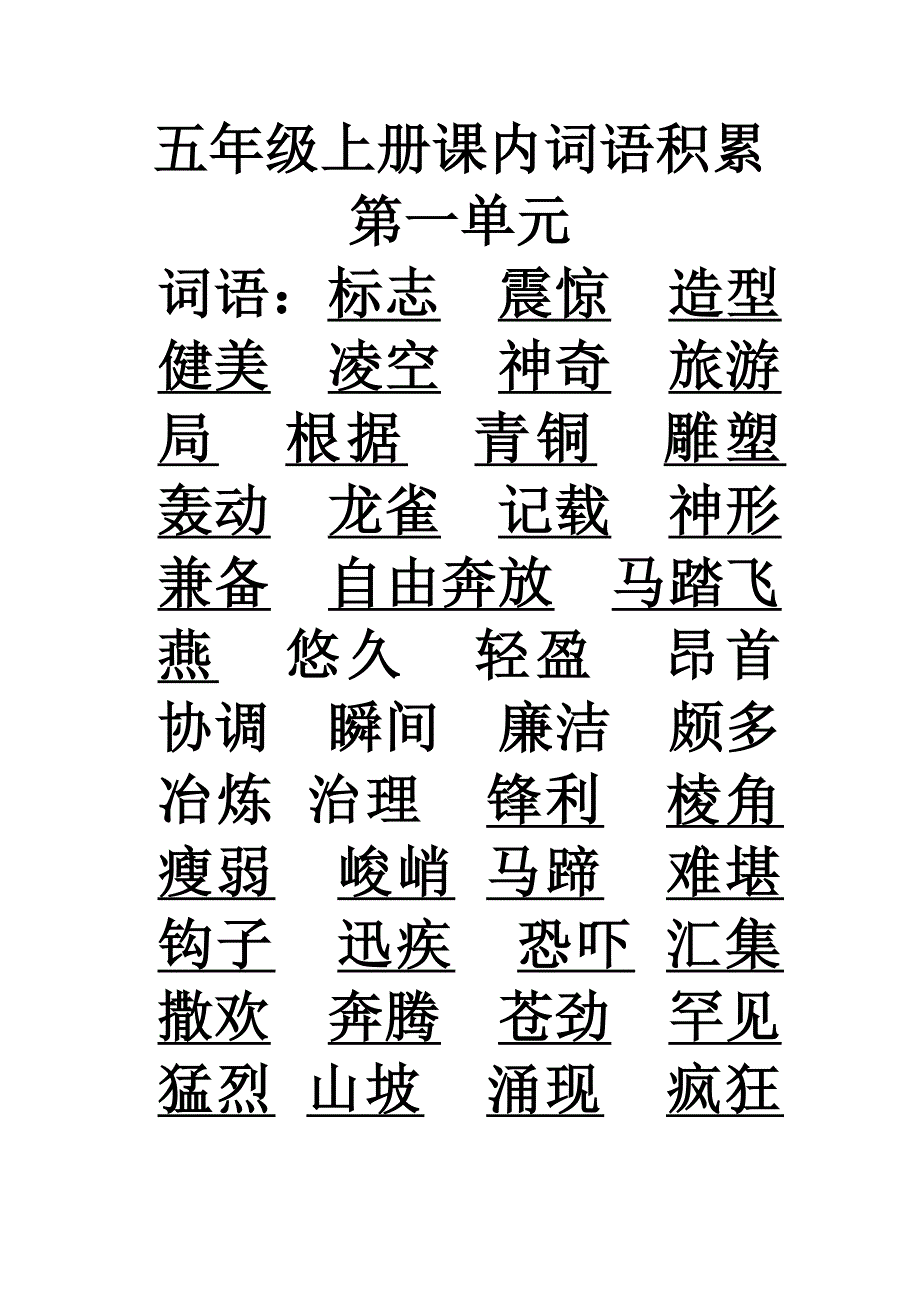 五年级上册课内词语积累

第一单元

词语：标志 震惊 造型 健美 凌空 神奇 旅游局 根据 青铜 雕塑 轰动 龙雀 记载 神形兼备 自由奔放 马踏飞燕 悠久 轻盈 昂首 协调 瞬间 廉洁 颇多 冶炼 治理 锋利 棱角 瘦弱 峻峭 马蹄 难堪 钩子 迅疾 恐吓 汇集 撒欢 奔腾 苍劲 罕见 猛烈 山坡 涌现 疯狂